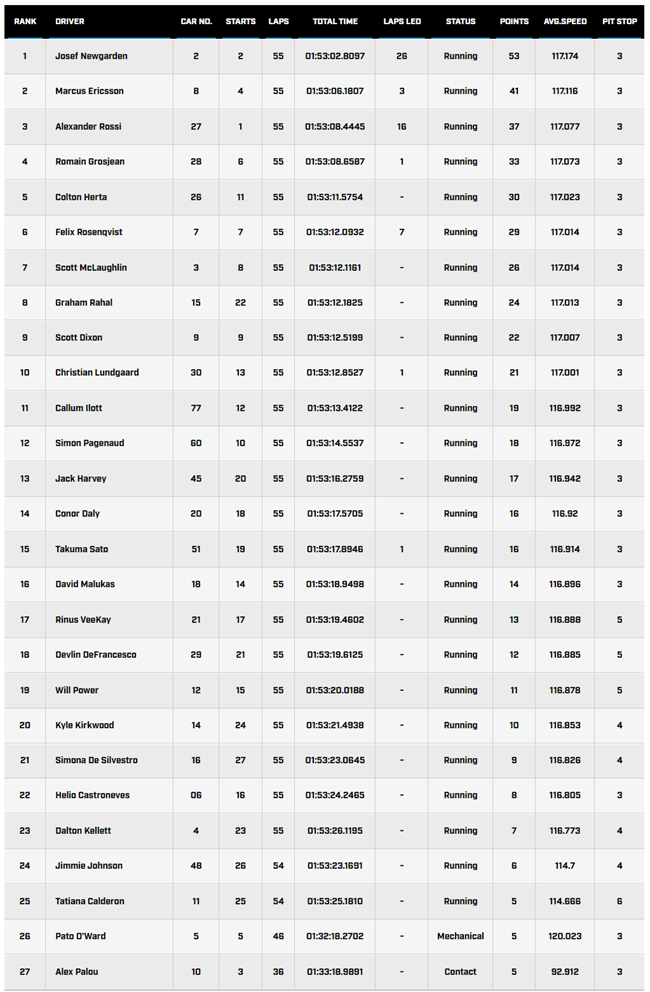 | RANK | DRIVER | CAR NO. | STARTS | LAPS | TOTAL TIME | LAPS LED | STATUS | POINTS | AVG.SPEED | PIT STOP |
|---|---|---|---|---|---|---|---|---|---|---|
| 1 | Josef Newgarden | 2 | 2 | 55 | 01:53:02.8097 | 26 | Running | 53 | 117.174 | 3 |
| 2 | Marcus Ericsson | 8 | 4 | 55 | 01:53:06.1807 | 3 | Running | 41 | 117.116 | 3 |
| 3 | Alexander Rossi | 27 | 1 | 55 | 01:53:08.4445 | 16 | Running | 37 | 117.077 | 3 |
| 4 | Romain Grosjean | 28 | 6 | 55 | 01:53:08.6587 | 1 | Running | 33 | 117.073 | 3 |
| 5 | Colton Herta | 26 | 11 | 55 | 01:53:11.5754 | - | Running | 30 | 117.023 | 3 |
| 6 | Felix Rosenqvist | 7 | 7 | 55 | 01:53:12.0932 | 7 | Running | 29 | 117.014 | 3 |
| 7 | Scott McLaughlin | 3 | 8 | 55 | 01:53:12.1161 | - | Running | 26 | 117.014 | 3 |
| 8 | Graham Rahal | 15 | 22 | 55 | 01:53:12.1825 | - | Running | 24 | 117.013 | 3 |
| 9 | Scott Dixon | 9 | 9 | 55 | 01:53:12.5199 | - | Running | 22 | 117.007 | 3 |
| 10 | Christian Lundgaard | 30 | 13 | 55 | 01:53:12.8527 | 1 | Running | 21 | 117.001 | 3 |
| 11 | Callum Ilott | 77 | 12 | 55 | 01:53:13.4122 | - | Running | 19 | 116.992 | 3 |
| 12 | Simon Pagenaud | 60 | 10 | 55 | 01:53:14.5537 | - | Running | 18 | 116.972 | 3 |
| 13 | Jack Harvey | 45 | 20 | 55 | 01:53:16.2759 | - | Running | 17 | 116.942 | 3 |
| 14 | Conor Daly | 20 | 18 | 55 | 01:53:17.5705 | - | Running | 16 | 116.92 | 3 |
| 15 | Takuma Sato | 51 | 19 | 55 | 01:53:17.8946 | 1 | Running | 16 | 116.914 | 3 |
| 16 | David Malukas | 18 | 14 | 55 | 01:53:18.9498 | - | Running | 14 | 116.896 | 3 |
| 17 | Rinus VeeKay | 21 | 17 | 55 | 01:53:19.4602 | - | Running | 13 | 116.888 | 5 |
| 18 | Devlin DeFrancesco | 29 | 21 | 55 | 01:53:19.6125 | - | Running | 12 | 116.885 | 5 |
| 19 | Will Power | 12 | 15 | 55 | 01:53:20.0188 | - | Running | 11 | 116.878 | 5 |
| 20 | Kyle Kirkwood | 14 | 24 | 55 | 01:53:21.4938 | - | Running | 10 | 116.853 | 4 |
| 21 | Simona De Silvestro | 16 | 27 | 55 | 01:53:23.0645 | - | Running | 9 | 116.826 | 4 |
| 22 | Helio Castroneves | 06 | 16 | 55 | 01:53:24.2465 | - | Running | 8 | 116.805 | 3 |
| 23 | Dalton Kellett | 4 | 23 | 55 | 01:53:26.1195 | - | Running | 7 | 116.773 | 4 |
| 24 | Jimmie Johnson | 48 | 26 | 54 | 01:53:23.1691 | - | Running | 6 | 114.7 | 4 |
| 25 | Tatiana Calderon | 11 | 25 | 54 | 01:53:25.1810 | - | Running | 5 | 114.666 | 6 |
| 26 | Pato O'Ward | 5 | 5 | 46 | 01:32:18.2702 | - | Mechanical | 5 | 120.023 | 3 |
| 27 | Alex Palou | 10 | 3 | 36 | 01:33:18.9891 | - | Contact | 5 | 92.912 | 3 |